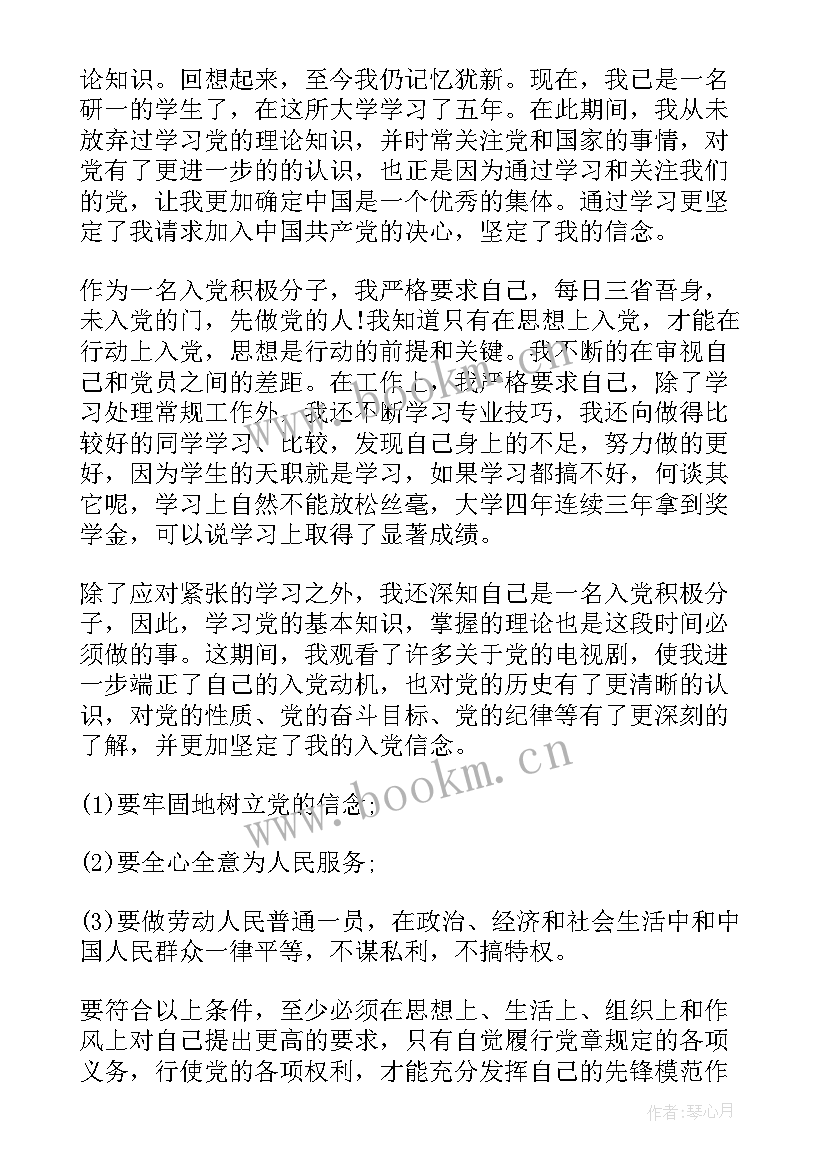 论知识。回想起来，至今我仍记忆犹新。现在，我已是一名研一的学生了，在这所大学学习了五年。在此期间，我从未放弃过学习党的理论知识，并时常关注党和国家的事情，对党有了更进一步的的认识，也正是因为通过学习和关注我们的党，让我更加确定中国是一个优秀的集体。通过学习更坚定了我请求加入中国共产党的决心，坚定了我的信念。

作为一名入党积极分子，我严格要求自己，每日三省吾身，未入党的门，先做党的人!我知道只有在思想上入党，才能在行动上入党，思想是行动的前提和关键。我不断的在审视自己和党员之间的差距。在工作上，我严格要求自己，除了学习处理常规工作外，我还不断学习专业技巧，我还向做得比较好的同学学习、比较，发现自己身上的不足，努力做的更好，因为学生的天职就是学习，如果学习都搞不好，何谈其它呢，学习上自然不能放松丝毫，大学四年连续三年拿到奖学金，可以说学习上取得了显著成绩。

除了应对紧张的学习之外，我还深知自己是一名入党积极分子，因此，学习党的基本知识，掌握的理论也是这段时间必须做的事。这期间，我观看了许多关于党的电视剧，使我进一步端正了自己的入党动机，也对党的历史有了更清晰的认识，对党的性质、党的奋斗目标、党的纪律等有了更深刻的了解，并更加坚定了我的入党信念。

(1)要牢固地树立党的信念;

(2)要全心全意为人民服务;

(3)要做劳动人民普通一员，在政治、经济和社会生活中和中国人民群众一律平等，不谋私利，不搞特权。

要符合以上条件，至少必须在思想上、生活上、组织上和作风上对自己提出更高的要求，只有自觉履行党章规定的各项义务，行使党的各项权利，才能充分发挥自己的先锋模范作

www.bookm.cn

作者：琴心月